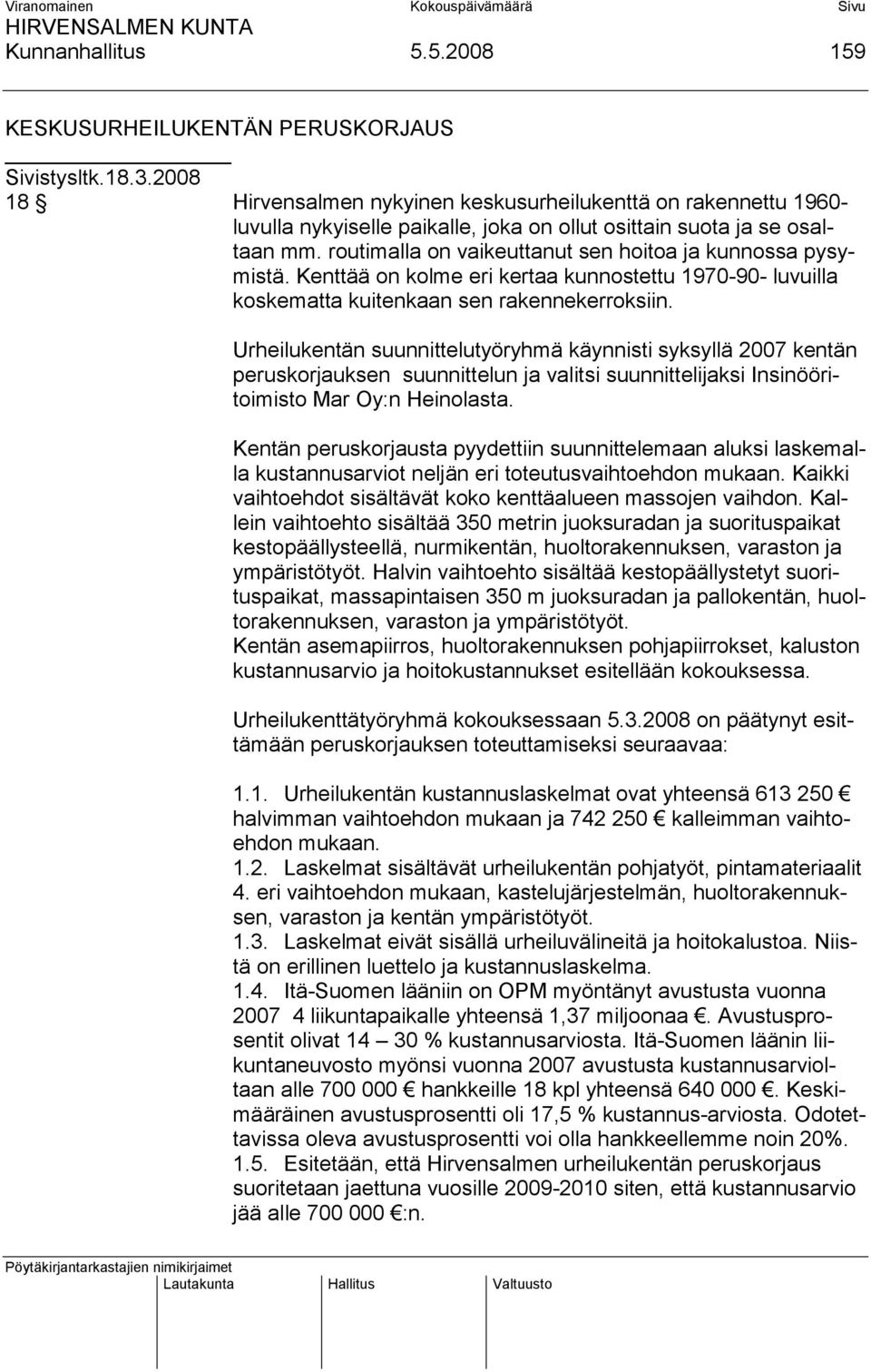 Viranomainen Kokouspäivämäärä Sivu
HIRVENSALMEN KUNTA
Kunnanhallitus 5.5.2008 159

KESKUSURHEILUKENTÄN PERUSKORJAUS

Sivistysltk.18.3.2008
18 § Hirvensalmen nykyinen keskusurheilukenttä on rakennettu 1960-luvulla nykyiselle paikalle, joka on ollut osittain suota ja se osaltaan mm. routimalla on vaikeuttanut sen hoitoa ja kunnossa pysymistä. Kenttää on kolme eri kertaa kunnostettu 1970-90- luvuilla koskematta kuitenkaan sen rakennekerroksiin.

Urheilukentän suunnittelutyöryhmä käynnisti syksyllä 2007 kentän peruskorjauksen suunnittelun ja valitsi suunnittelijaksi Insinööritoimisto Mar Oy:n Heinolasta.

Kentän peruskorjausta pyydettiin suunnittelemaan aluksi laskemalla kustannusarviot neljän eri toteutusvaihtoehdon mukaan. Kaikki vaihtoehdot sisältävät koko kenttäalueen massojen vaihdon. Kallein vaihtoehto sisältää 350 metrin juoksuradan ja suorituspaikat kestopäällysteellä, nurmikentän, huoltorakennuksen, varaston ja ympäristötyöt. Halvin vaihtoehto sisältää kestopäällystetyt suorituspaikat, massapintaisen 350 m juoksuradan ja pallokentän, huoltorakennuksen, varaston ja ympäristötyöt.
Kentän asemapiirros, huoltorakennuksen pohjapiirrokset, kaluston kustannusarvio ja hoitokustannukset esitellään kokouksessa.

Urheilukenttätyöryhmä kokouksessaan 5.3.2008 on päätynyt esittämään peruskorjauksen toteuttamiseksi seuraavaa:

1.1. Urheilukentän kustannuslaskelmat ovat yhteensä 613 250 € halvimman vaihtoehdon mukaan ja 742 250 € kalleimman vaihtoehdon mukaan.
1.2. Laskelmat sisältävät urheilukentän pohjatyöt, pintamateriaalit 4. eri vaihtoehdon mukaan, kastelujärjestelmän, huoltorakennuksen, varaston ja kentän ympäristötyöt.
1.3. Laskelmat eivät sisällä urheiluvälineitä ja hoitokalustoa. Niistä on erillinen luettelo ja kustannuslaskelma.
1.4. Itä-Suomen lääniin on OPM myöntänyt avustusta vuonna 2007 4 liikuntapaikalle yhteensä 1,37 miljoonaa €. Avustusprosentit olivat 14 – 30 % kustannusarviosta. Itä-Suomen läänin liikuntaneuvosto myönsi vuonna 2007 avustusta kustannusarvioltaan alle 700 000 € hankkeille 18 kpl yhteensä 640 000 €. Keskimääräinen avustusprosentti oli 17,5 % kustannus-arviosta. Odotettavissa oleva avustusprosentti voi olla hankkeellemme noin 20%.
1.5. Esitetään, että Hirvensalmen urheilukentän peruskorjaus suoritetaan jaettuna vuosille 2009-2010 siten, että kustannusarvio jää alle 700 000 €:n.

Pöytäkirjantarkastajien nimikirjaimet
Lautakunta Hallitus Valtuusto